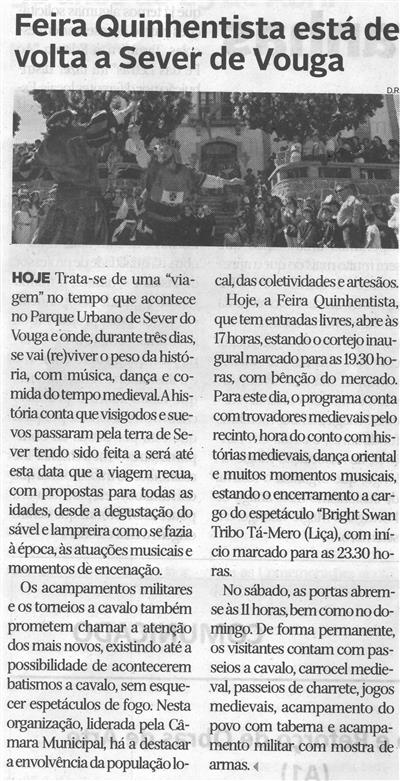 Feira Quinhentista está de volta a Sever de Vouga

D.R.

HOJE Trata-se de uma "viagem" no tempo que acontece no Parque Urbano de Sever do Vouga e onde, durante três dias, se vai (re)viver o peso da história, com música, dança e comida do tempo medieval. A história conta que visigodos e suevos passaram pela terra de Sever tendo sido feita a será até esta data que a viagem recua, com propostas para todas as idades, desde a degustação do sável e lampreira como se fazia à época, às atuações musicais e momentos de encenação.

Os acampamentos militares e os torneios a cavalo também prometem chamar a atenção dos mais novos, existindo até a possibilidade de acontecerem batismos a cavalo, sem esquecer espetáculos de fogo. Nesta organização, liderada pela Câmara Municipal, há a destacar a envolvência da população local, das coletividades e artesãos.

Hoje, a Feira Quinhentista, que tem entradas livres, abre às 17 horas, estando o cortejo inaugural marcado para as 19.30 horas, com bênção do mercado. Para este dia, o programa conta com trovadores medievais pelo recinto, hora do conto com histórias medievais, dança oriental e muitos momentos musicais, estando o encerramento a cargo do espetáculo "Bright Swan Tribo Tá-Mero (Liça), com início marcado para as 23.30 horas.

No sábado, as portas abrem-se às 11 horas, bem como no domingo. De forma permanente, os visitantes contam com passeios a cavalo, carrocel medieval, passeios de charrete, jogos medievais, acampamento do povo com taberna e acampamento militar com mostra de armas.